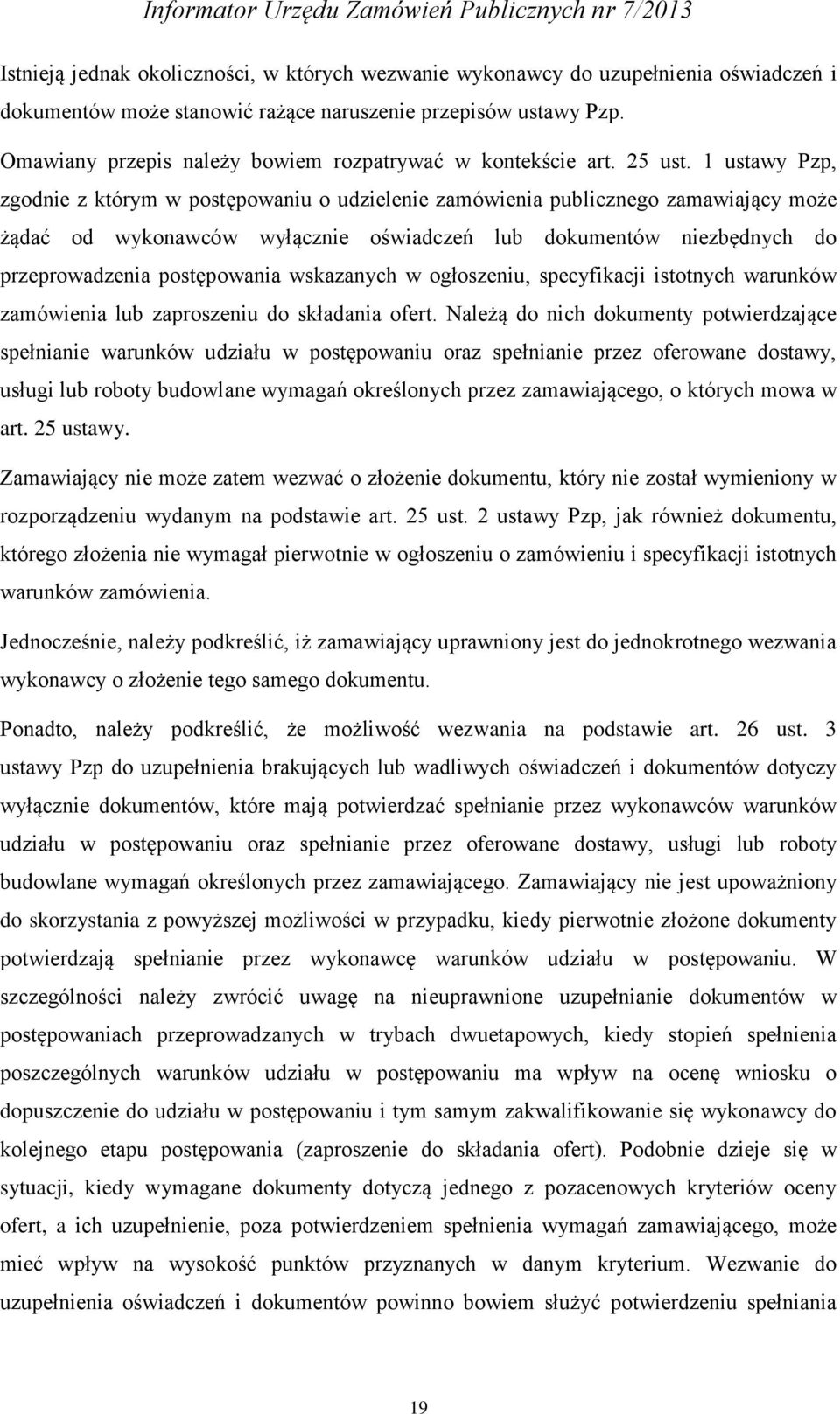 Informator Urzędu Zamówień Publicznych nr 7/2013

Istnieją jednak okoliczności, w których wezwanie wykonawcy do uzupełnienia oświadczeń i dokumentów może stanowić rażące naruszenie przepisów ustawy Pzp.

Omawiany przepis należy bowiem rozpatrywać w kontekście art. 25 ust. 1 ustawy Pzp, zgodnie z którym w postępowaniu o udzielenie zamówienia publicznego zamawiający może żądać od wykonawców wyłącznie oświadczeń lub dokumentów niezbędnych do przeprowadzenia postępowania wskazanych w ogłoszeniu, specyfikacji istotnych warunków zamówienia lub zaproszeniu do składania ofert. Należą do nich dokumenty potwierdzające spełnianie warunków udziału w postępowaniu oraz spełnianie przez oferowane dostawy, usługi lub roboty budowlane wymagań określonych przez zamawiającego, o których mowa w art. 25 ustawy.

Zamawiający nie może zatem wezwać o złożenie dokumentu, który nie został wymieniony w rozporządzeniu wydanym na podstawie art. 25 ust. 2 ustawy Pzp, jak również dokumentu, którego złożenia nie wymagał pierwotnie w ogłoszeniu o zamówieniu i specyfikacji istotnych warunków zamówienia.

Jednocześnie, należy podkreślić, iż zamawiający uprawniony jest do jednokrotnego wezwania wykonawcy o złożenie tego samego dokumentu.

Ponadto, należy podkreślić, że możliwość wezwania na podstawie art. 26 ust. 3 ustawy Pzp do uzupełnienia brakujących lub wadliwych oświadczeń i dokumentów dotyczy wyłącznie dokumentów, które mają potwierdzać spełnianie przez wykonawców warunków udziału w postępowaniu oraz spełnianie przez oferowane dostawy, usługi lub roboty budowlane wymagań określonych przez zamawiającego. Zamawiający nie jest upoważniony do skorzystania z powyższej możliwości w przypadku, kiedy pierwotnie złożone dokumenty potwierdzają spełnianie przez wykonawcę warunków udziału w postępowaniu. W szczególności należy zwrócić uwagę na nieuprawnione uzupełnianie dokumentów w postępowaniach przeprowadzanych w trybach dwuetapowych, kiedy stopień spełnienia poszczególnych warunków udziału w postępowaniu ma wpływ na ocenę wniosku o dopuszczenie do udziału w postępowaniu i tym samym zakwalifikowanie się wykonawcy do kolejnego etapu postępowania (zaproszenie do składania ofert). Podobnie dzieje się w sytuacji, kiedy wymagane dokumenty dotyczą jednego z pozacenowych kryteriów oceny ofert, a ich uzupełnienie, poza potwierdzeniem spełnienia wymagań zamawiającego, może mieć wpływ na wysokość punktów przyznanych w danym kryterium. Wezwanie do uzupełnienia oświadczeń i dokumentów powinno bowiem służyć potwierdzeniu spełnienia

19